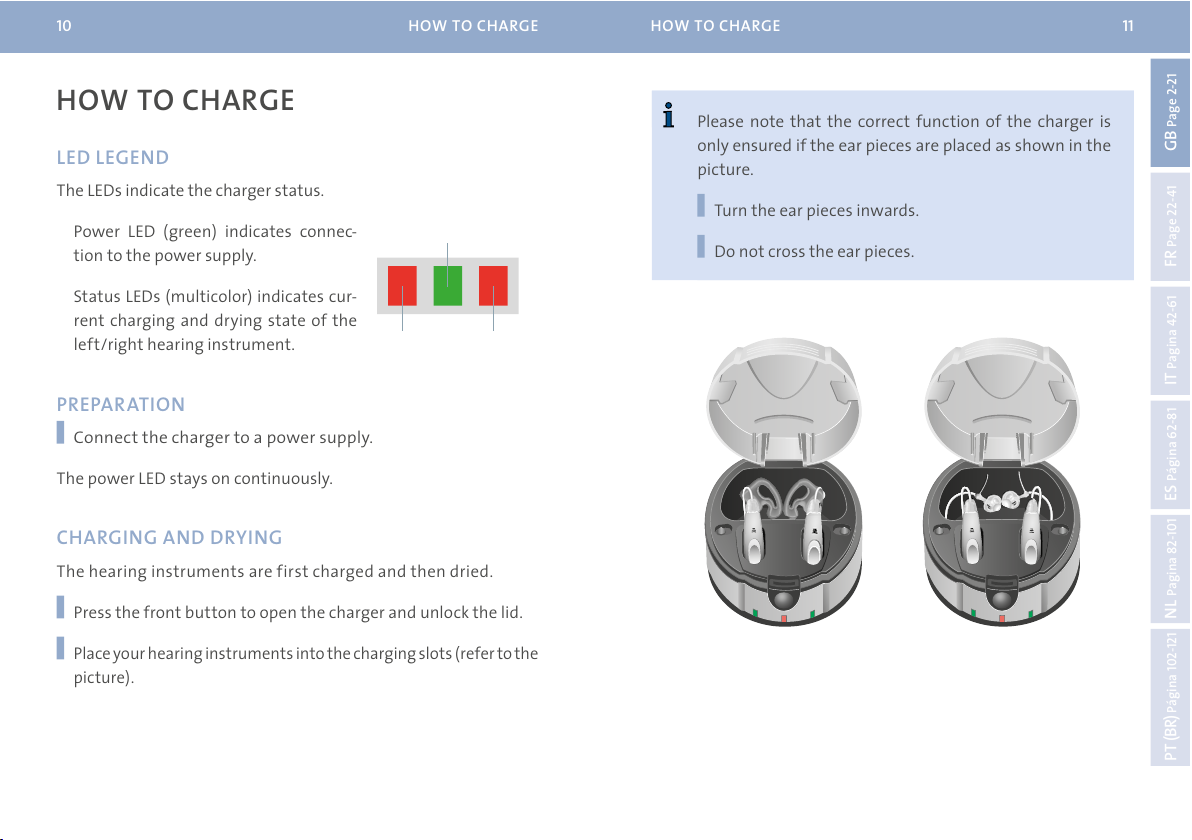 10 HOW TO CHARGE

HOW TO CHARGE

LED LEGEND

The LEDs indicate the charger status.

Power LED (green) indicates connection to the power supply.

Status LEDs (multicolor) indicates current charging and drying state of the left/right hearing instrument.

PREPARATION

Connect the charger to a power supply.

The power LED stays on continuously.

CHARGING AND DRYING

The hearing instruments are first charged and then dried.

Press the front button to open the charger and unlock the lid.

Place your hearing instruments into the charging slots (refer to the picture).

HOW TO CHARGE 11

Please note that the correct function of the charger is only ensured if the ear pieces are placed as shown in the picture.

Turn the ear pieces inwards.

Do not cross the ear pieces.

GB Page 2-21

FR Page 22-41

IT Pagina 42-61

ES Página 62-81

NL Pagina 82-101

PT (BR) Página 102-121